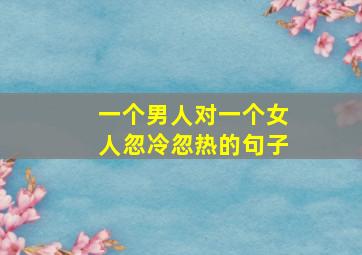 一个男人对一个女人忽冷忽热的句子